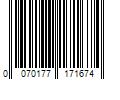 0 070177 171674